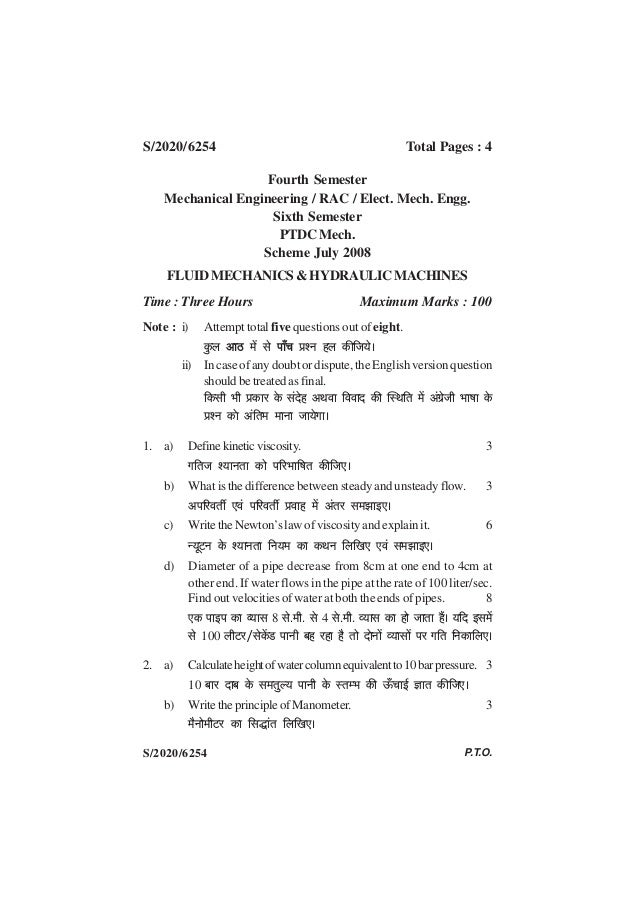 S/2020/6254 Total Pages : 4

Fourth Semester
Mechanical Engineering / RAC / Elect. Mech. Engg.
Sixth Semester
PTDC Mech.
Scheme July 2008

FLUID MECHANICS & HYDRAULIC MACHINES

Time : Three Hours Maximum Marks : 100

Note : i) Attempt total five questions out of eight.
कुल आठ में से पाँच प्रश्न हल कीजिये।

ii) In case of any doubt or dispute, the English version question should be treated as final.
किसी भी प्रकार के संदेह अथवा विवाद की स्थिति में अंग्रेजी भाषा के प्रश्न को अंतिम माना जायेगा।

1. a) Define kinetic viscosity. 3
गतिज श्यानता को परिभाषित कीजिए।

b) What is the difference between steady and unsteady flow. 3
अपरिवर्ती एवं परिवर्ती प्रवाह में अंतर समझाइए।

c) Write the Newton's law of viscosity and explain it. 6
न्यूटन के श्यानता नियम का कथन लिखिए एवं समझाइए।

d) Diameter of a pipe decrease from 8cm at one end to 4cm at other end. If water flows in the pipe at the rate of 100 liter/sec. Find out velocities of water at both the ends of pipes. 8
एक पाइप का व्यास 8 से.मी. से 4 से.मी. व्यास का हो जाता हैं। यदि इसमें से 100 लीटर/सेकेंड पानी बह रहा है तो दोनों व्यासों पर गति निकालिए।

2. a) Calculate height of water column equivalent to 10 bar pressure. 3
10 बार दाब के समतुल्य पानी के स्तम्भ की ऊँचाई ज्ञात कीजिए।

b) Write the principle of Manometer. 3
मैनोमीटर का सिद्धांत लिखिए।

S/2020/6254 P.T.O.